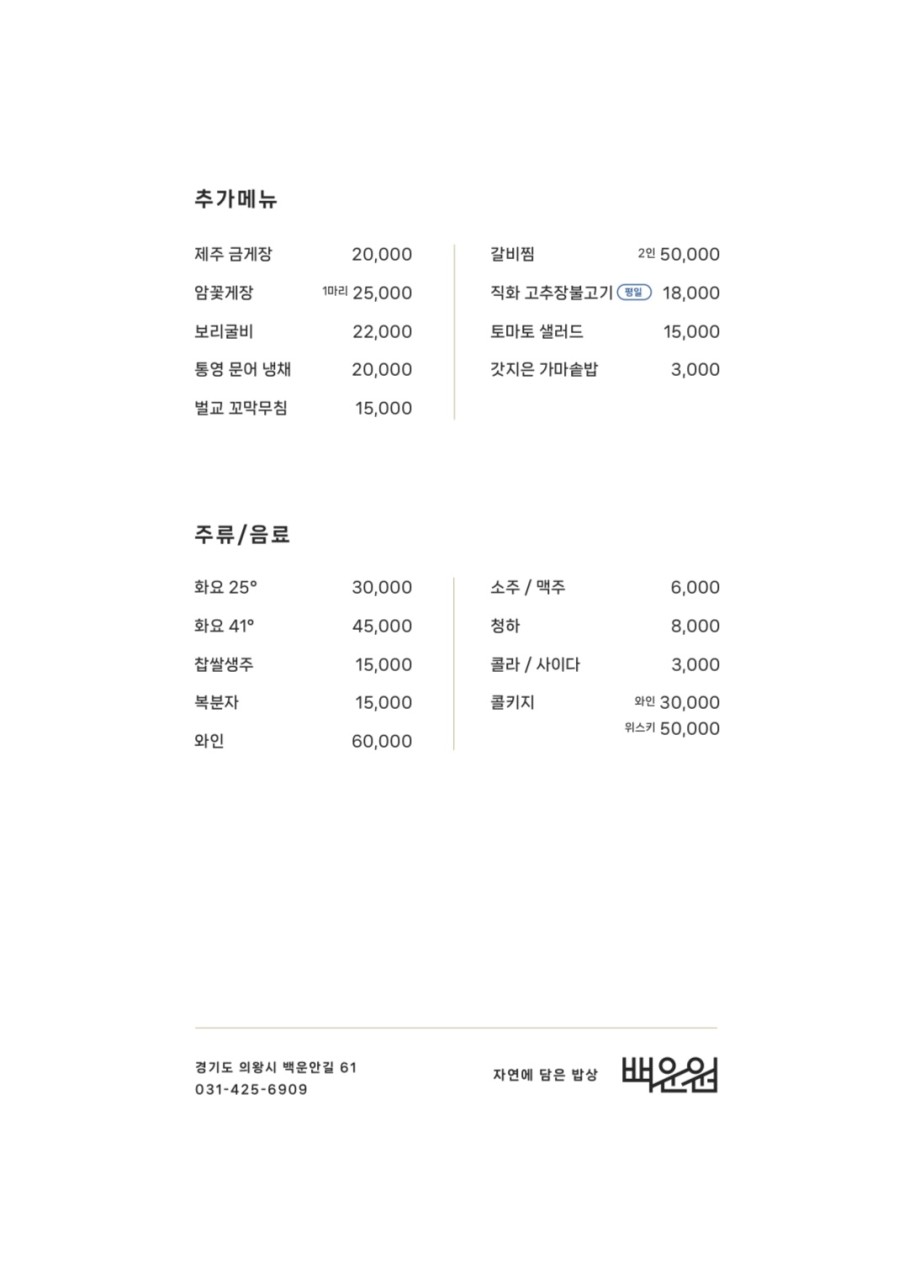 추가메뉴

제주 금게장 20,000
암꽃게장 1마리 25,000
보리굴비 22,000
통영 문어 냉채 20,000
벌교 꼬막무침 15,000

갈비찜 2인 50,000
직화 고추장불고기 평일 18,000
토마토 샐러드 15,000
갓지은 가마솥밥 3,000

주류/음료

화요 25° 30,000
화요 41° 45,000
찹쌀생주 15,000
복분자 15,000
와인 60,000

소주 / 맥주 6,000
청하 8,000
콜라 / 사이다 3,000
콜키지 와인 30,000
위스키 50,000

경기도 의왕시 백운안길 61
031-425-6909

자연에 담은 밥상 백운원